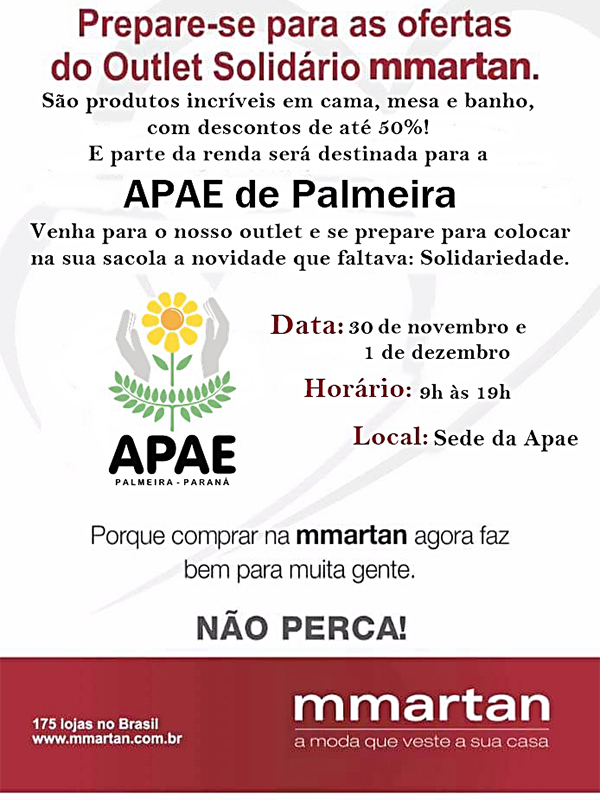 Prepare-se para as ofertas do Outlet Solidário mmartan.

São produtos incríveis em cama, mesa e banho, com descontos de até 50%!
E parte da renda será destinada para a

APAE de Palmeira

Venha para o nosso outlet e se prepare para colocar na sua sacola a novidade que faltava: Solidariedade.

APAE
PALMEIRA - PARANÁ

Data: 30 de novembro e 1 de dezembro

Horário: 9h às 19h

Local: Sede da Apae

Porque comprar na mmartan agora faz bem para muita gente.

NÃO PERCA!

175 lojas no Brasil
www.mmartan.com.br

mmartan
a moda que veste a sua casa